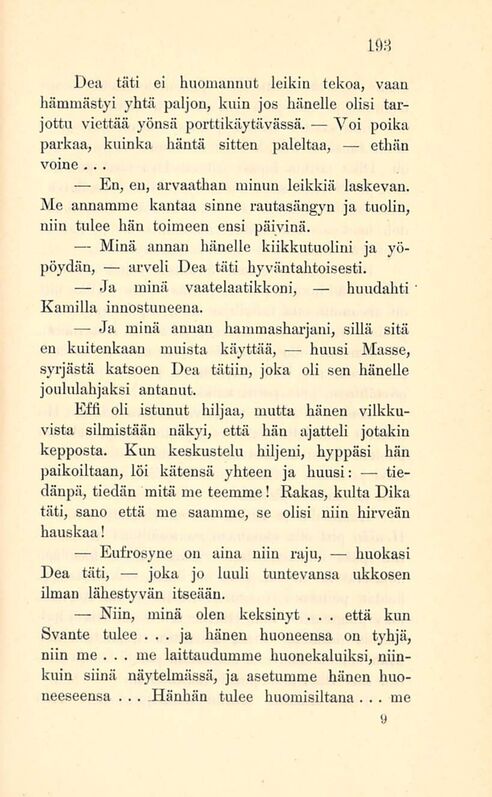 193

Dea täti ei huomannut leikin tekoa, vaan hämmästyi yhtä paljon, kuin jos hänelle olisi tarjottu viettää yönsä porttikäytävässä. — Voi poika parkaa, kuinka häntä sitten paleltaa, — ethän voine . . .

— En, en, arvaathan minun leikkiä laskevan. Me annamme kantaa sinne rautasängyn ja tuolin, niin tulee hän toimeen ensi päivinä.

— Minä annan hänelle kiikkutuolini ja yöpöydän, — arveli Dea täti hyväntahtoisesti.

— Ja minä vaatelaatikkoni, — huudahti Kamilla innostuneena.

— Ja minä annan hammasharjani, sillä sitä en kuitenkaan muista käyttää, — huusi Masse, syrjästä katsoen Dea tätiin, joka oli sen hänelle joululahjaksi antanut.

Effi oli istunut hiljaa, mutta hänen vilkkuvista silmistään näkyi, että hän ajatteli jotakin kepposta. Kun keskustelu hiljeni, hyppäsi hän paikoiltaan, löi kätensä yhteen ja huusi: — tiedänpä, tiedän mitä me teemme! Rakas, kulta Dika täti, sano että me saamme, se olisi niin hirveän hauskaa!

— Eufrosyne on aina niin raju, — huokasi Dea täti, — joka jo luuli tuntevansa ukkosen ilman lähestyvän itseään.

— Niin, minä olen keksinyt . . . että kun Svante tulee . . . ja hänen huoneensa on tyhjä, niin me . . . me laittaudumme huonekaluiksi, niinkuin siinä näytelmässä, ja asetumme hänen huoneeseensa . . . Hänhän tulee huomisiltana . . . me

9